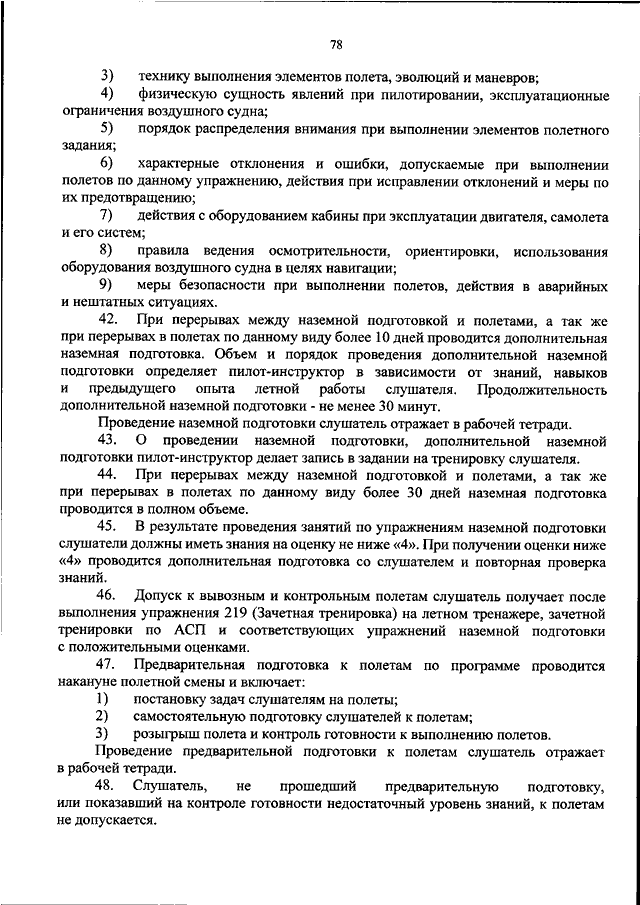 78

3) технику выполнения элементов полета, эволюций и маневров;

4) физическую сущность явлений при пилотировании, эксплуатационные ограничения воздушного судна;

5) порядок распределения внимания при выполнении элементов полетного задания;

6) характерные отклонения и ошибки, допускаемые при выполнении полетов по данному упражнению, действия при исправлении отклонений и меры по их предотвращению;

7) действия с оборудованием кабины при эксплуатации двигателя, самолета и его систем;

8) правила ведения осмотрительности, ориентировки, использования оборудования воздушного судна в целях навигации;

9) меры безопасности при выполнении полетов, действия в аварийных и нештатных ситуациях.

42. При перерывах между наземной подготовкой и полетами, а так же при перерывах в полетах по данному виду более 10 дней проводится дополнительная наземная подготовка. Объем и порядок проведения дополнительной наземной подготовки определяет пилот-инструктор в зависимости от знаний, навыков и предыдущего опыта летной работы слушателя. Продолжительность дополнительной наземной подготовки - не менее 30 минут.

Проведение наземной подготовки слушатель отражает в рабочей тетради.

43. О проведении наземной подготовки, дополнительной наземной подготовки пилот-инструктор делает запись в задании на тренировку слушателя.

44. При перерывах между наземной подготовкой и полетами, а так же при перерывах в полетах по данному виду более 30 дней наземная подготовка проводится в полном объеме.

45. В результате проведения занятий по упражнениям наземной подготовки слушатели должны иметь знания на оценку не ниже «4». При получении оценки ниже «4» проводится дополнительная подготовка со слушателем и повторная проверка знаний.

46. Допуск к вывозным и контрольным полетам слушатель получает после выполнения упражнения 219 (Зачетная тренировка) на летном тренажере, зачетной тренировки по АСП и соответствующих упражнений наземной подготовки с положительными оценками.

47. Предварительная подготовка к полетам по программе проводится накануне полетной смены и включает:

1) постановку задач слушателям на полеты;

2) самостоятельную подготовку слушателей к полетам;

3) розыгрыш полета и контроль готовности к выполнению полетов.

Проведение предварительной подготовки к полетам слушатель отражает в рабочей тетради.

48. Слушатель, не прошедший предварительную подготовку, или показавший на контроле готовности недостаточный уровень знаний, к полетам не допускается.